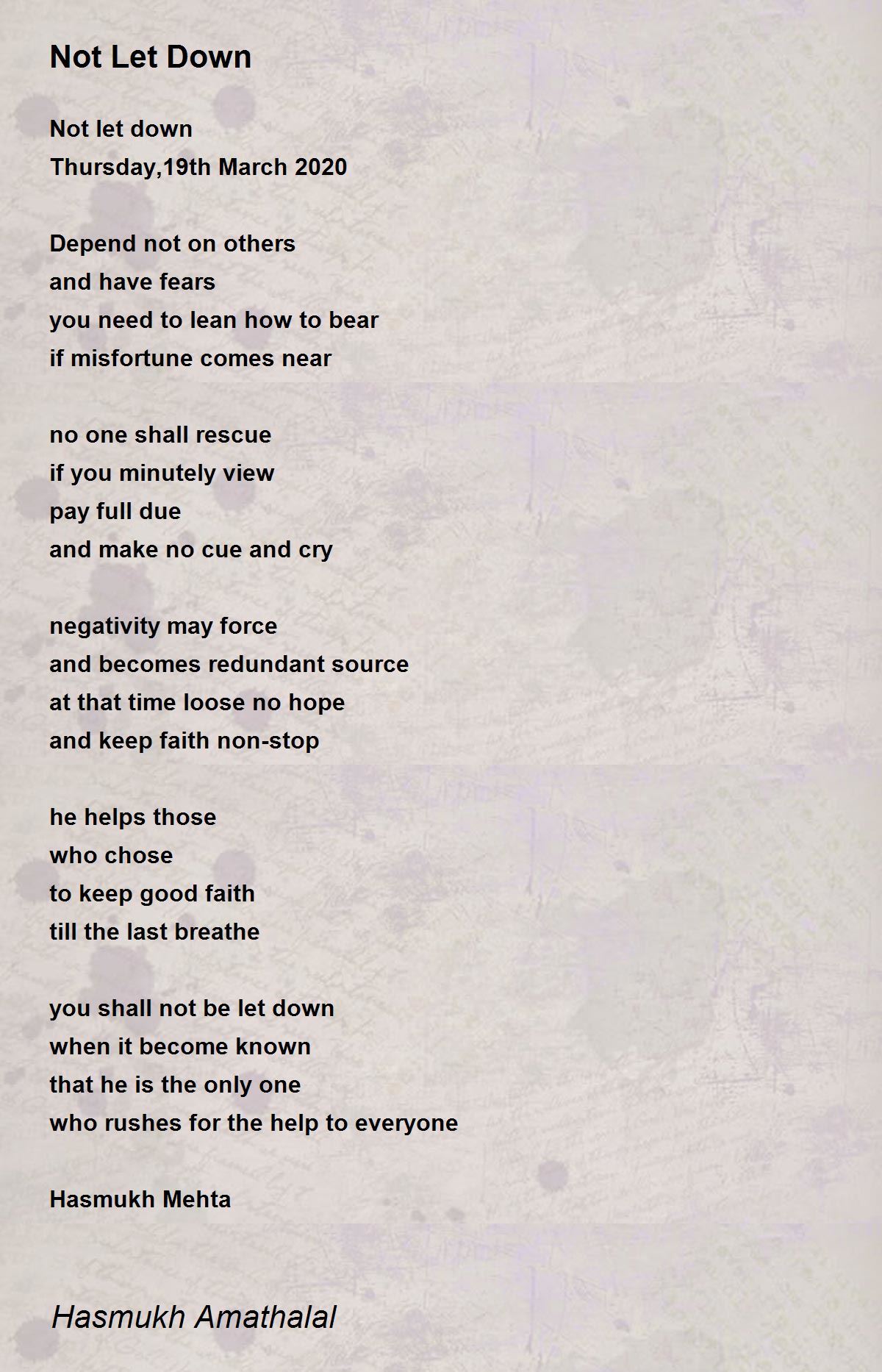 Not Let Down

Not let down
Thursday,19th March 2020

Depend not on others
and have fears
you need to lean how to bear
if misfortune comes near

no one shall rescue
if you minutely view
pay full due
and make no cue and cry

negativity may force
and becomes redundant source
at that time loose no hope
and keep faith non-stop

he helps those
who chose
to keep good faith
till the last breathe

you shall not be let down
when it become known
that he is the only one
who rushes for the help to everyone

Hasmukh Mehta

Hasmukh Amathalal